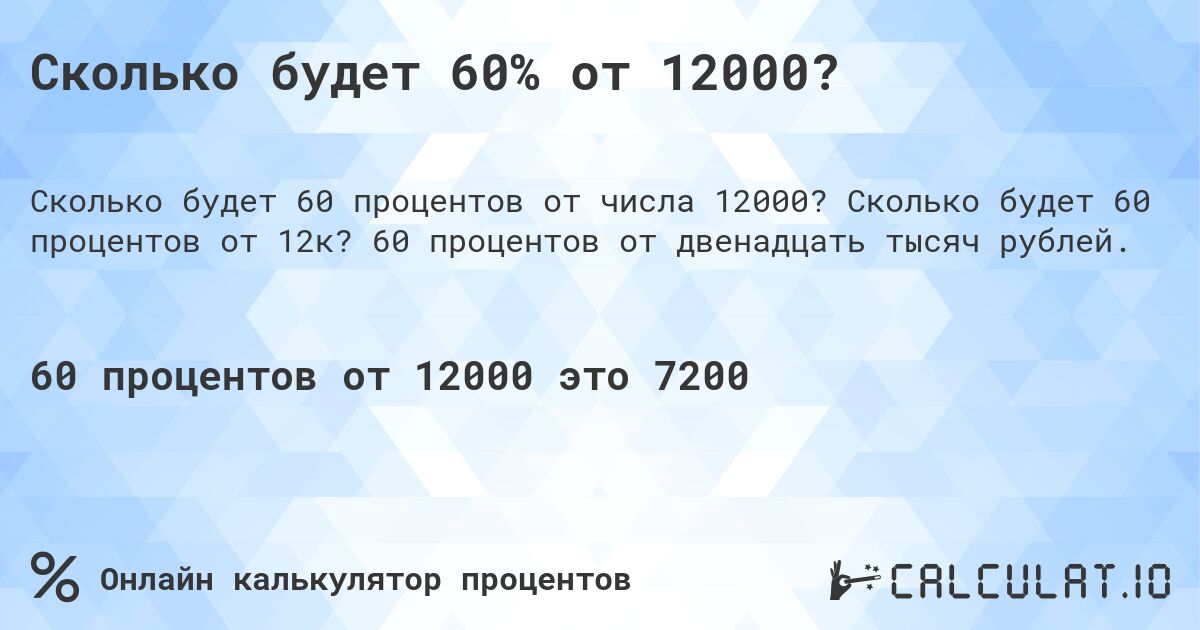 Сколько будет 60% от 12000?

Сколько будет 60 процентов от числа 12000? Сколько будет 60 процентов от 12к? 60 процентов от двенадцать тысяч рублей.

60 процентов от 12000 это 7200

% Онлайн калькулятор процентов

CALCULAT.IO